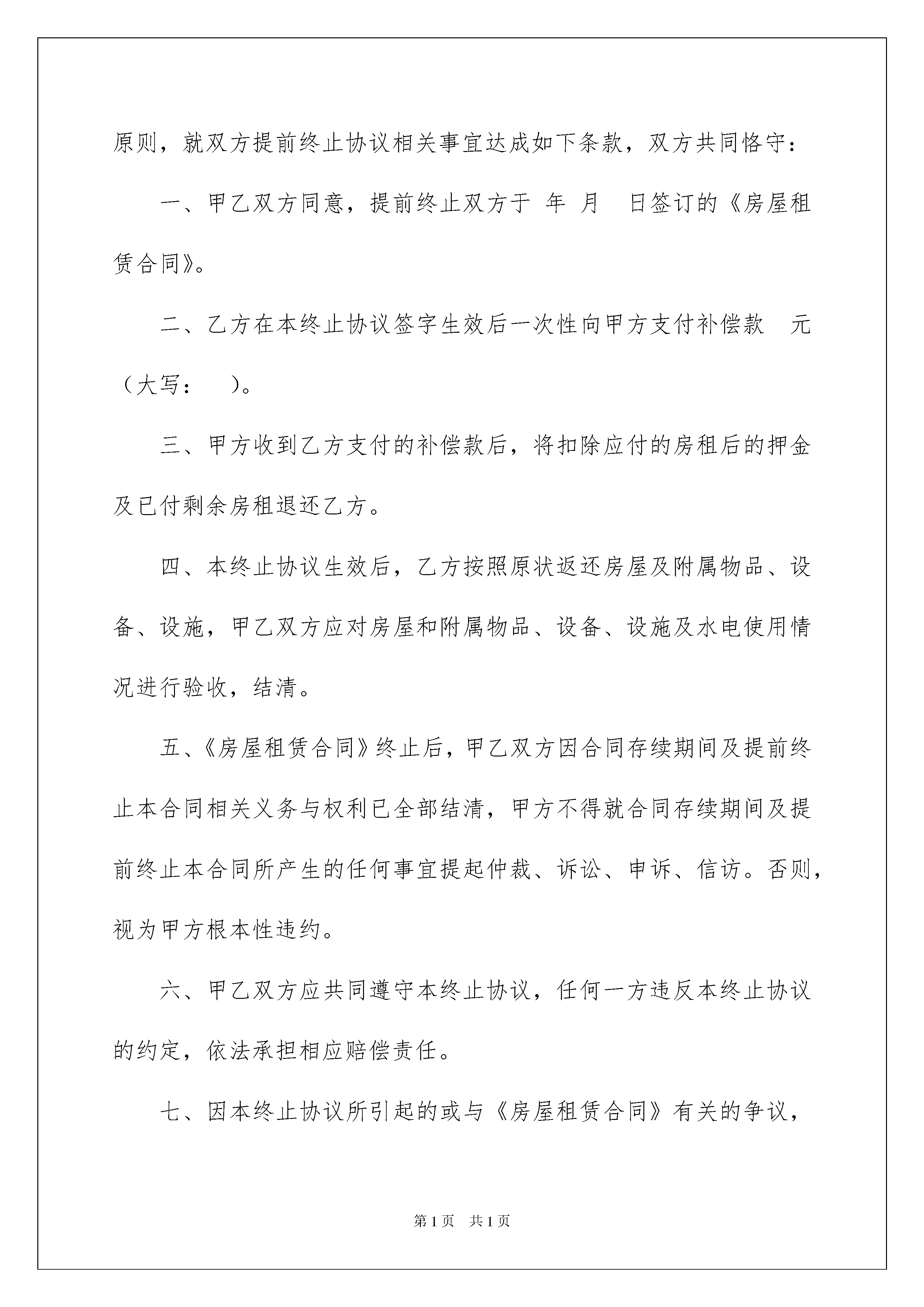 原则，就双方提前终止协议相关事宜达成如下条款，双方共同恪守：

一、甲乙双方同意，提前终止双方于 年 月 日签订的《房屋租赁合同》。

二、乙方在本终止协议签字生效后一次性向甲方支付补偿款 元（大写： ）。

三、甲方收到乙方支付的补偿款后，将扣除应付的房租后的押金及已付剩余房租退还乙方。

四、本终止协议生效后，乙方按照原状返还房屋及附属物品、设备、设施，甲乙双方应对房屋和附属物品、设备、设施及水电使用情况进行验收，结清。

五、《房屋租赁合同》终止后，甲乙双方因合同存续期间及提前终止本合同相关义务与权利已全部结清，甲方不得就合同存续期间及提前终止本合同所产生的任何事宜提起仲裁、诉讼、申诉、信访。否则，视为甲方根本性违约。

六、甲乙双方应共同遵守本终止协议，任何一方违反本终止协议的约定，依法承担相应赔偿责任。

七、因本终止协议所引起的或与《房屋租赁合同》有关的争议，

第1页 共1页